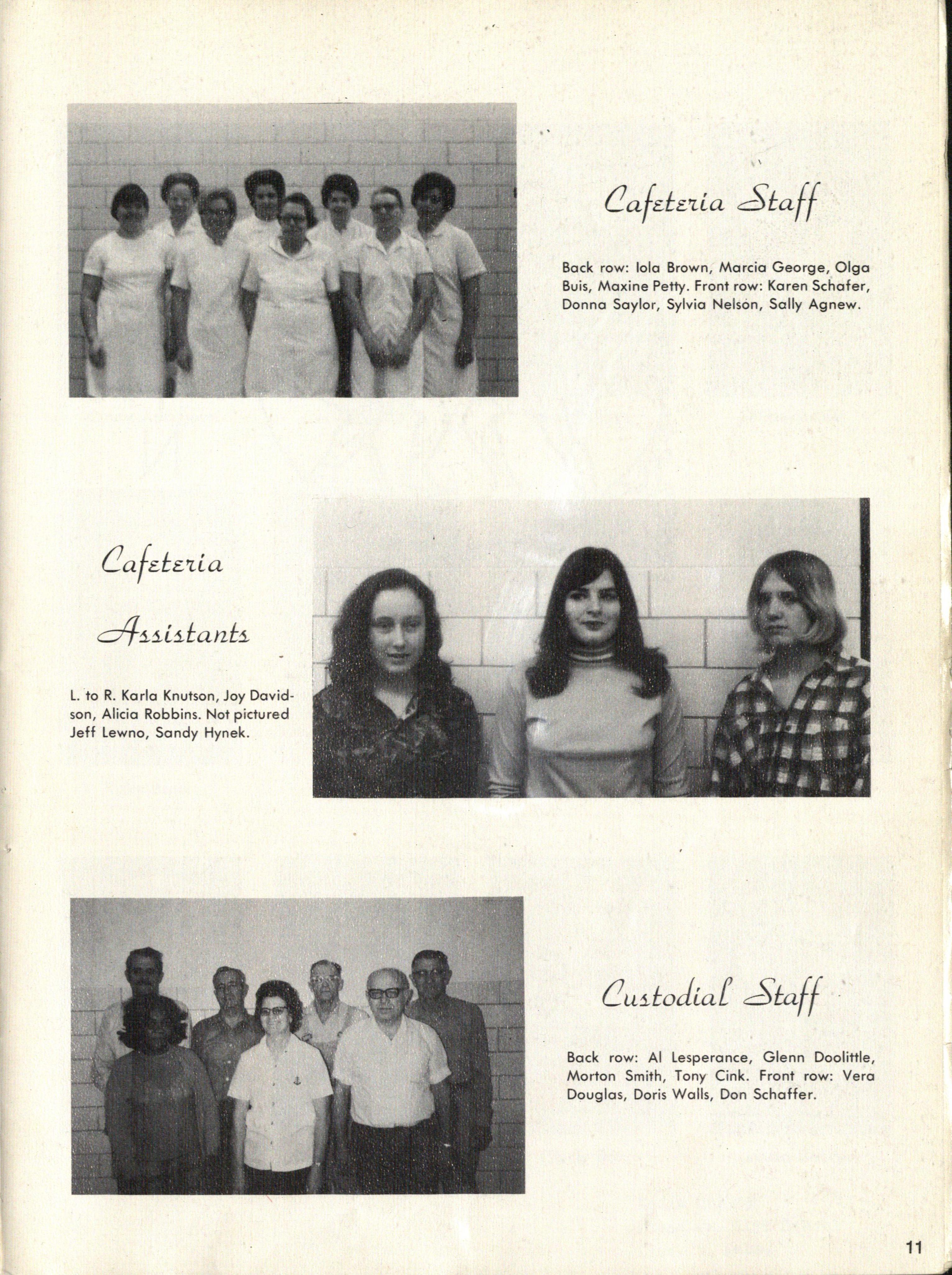 Cafeteria Staff

Back row: Iola Brown, Marcia George, Olga Buis, Maxine Petty. Front row: Karen Schafer, Donna Saylor, Sylvia Nelson, Sally Agnew.

Cafeteria Assistants

L. to R. Karla Knutson, Joy Davidson, Alicia Robbins. Not pictured Jeff Lewno, Sandy Hynek.

Custodial Staff

Back row: Al Lesperance, Glenn Doolittle, Morton Smith, Tony Cink. Front row: Vera Douglas, Doris Walls, Don Schaffer.

11